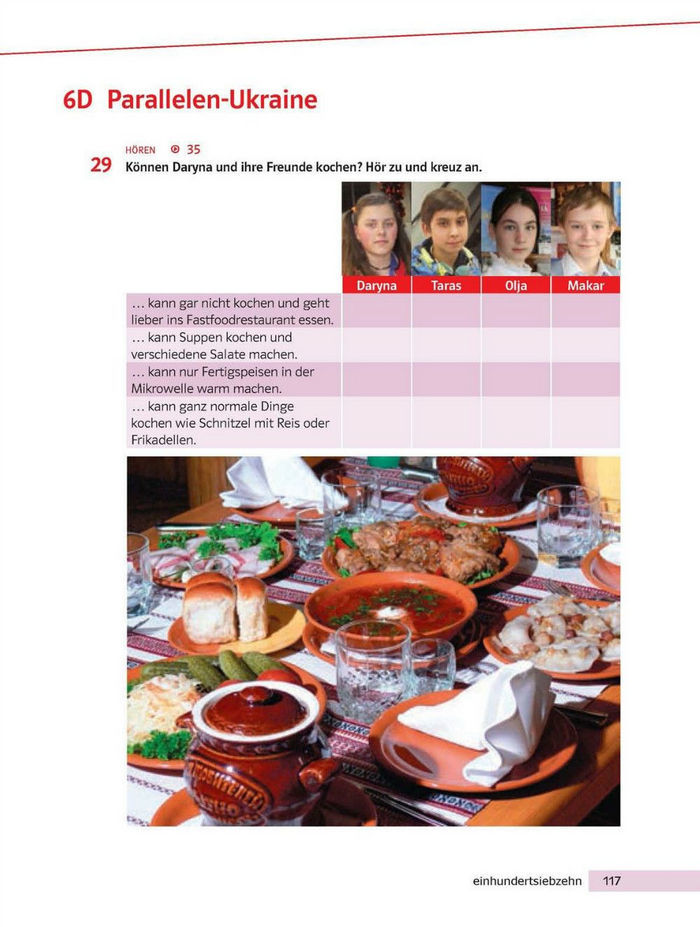 6D Parallelen-Ukraine

HÖREN 35
29 Können Daryna und ihre Freunde kochen? Hör zu und kreuz an.

| | Daryna | Taras | Olja | Makar |
|---|---|---|---|---|
| … kann gar nicht kochen und geht lieber ins Fastfoodrestaurant essen. | | | | |
| … kann Suppen kochen und verschiedene Salate machen. | | | | |
| … kann nur Fertigspeisen in der Mikrowelle warm machen. | | | | |
| … kann ganz normale Dinge kochen wie Schnitzel mit Reis oder Frikadellen. | | | | |

einhundertsiebzehn 117